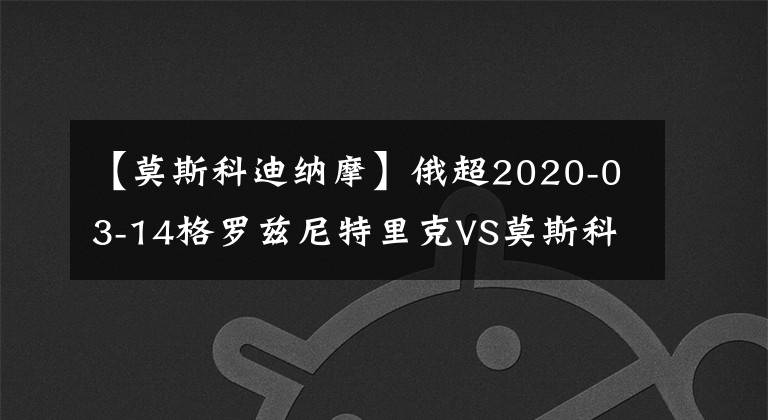 【莫斯科迪纳摩】俄超2020-03-14格罗兹尼特里克VS莫斯科